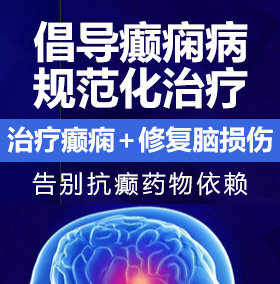 倡导癫痫病
规范化治疗

治疗癫痫＋修复脑损伤

告别抗癫药物依赖